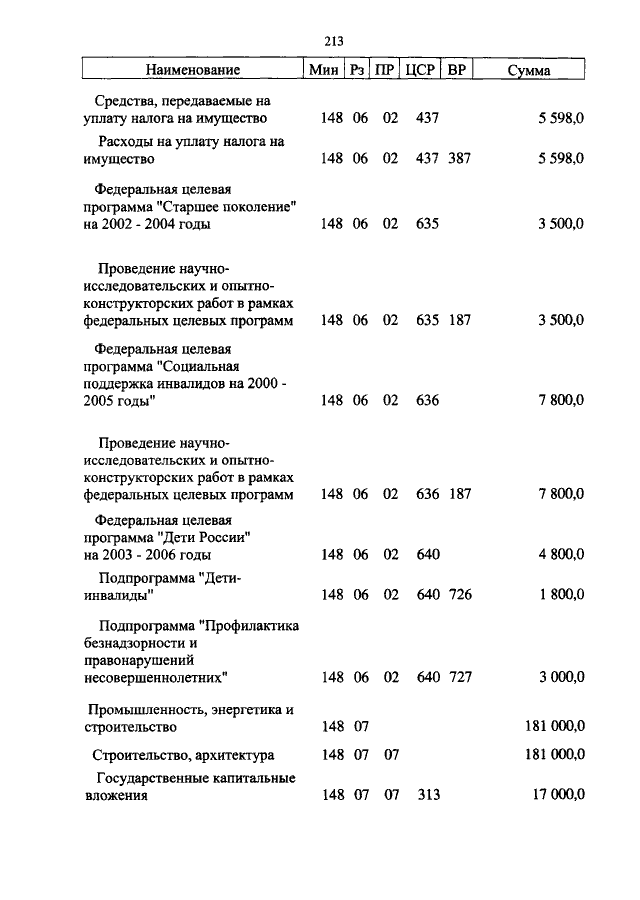 213

| Наименование | Мин | Рз | ПР | ЦСР | ВР | Сумма |
|---|---|---|---|---|---|---|
| Средства, передаваемые на уплату налога на имущество | 148 | 06 | 02 | 437 | | 5 598,0 |
| Расходы на уплату налога на имущество | 148 | 06 | 02 | 437 | 387 | 5 598,0 |
| Федеральная целевая программа "Старшее поколение" на 2002 - 2004 годы | 148 | 06 | 02 | 635 | | 3 500,0 |
| Проведение научно-исследовательских и опытно-конструкторских работ в рамках федеральных целевых программ | 148 | 06 | 02 | 635 | 187 | 3 500,0 |
| Федеральная целевая программа "Социальная поддержка инвалидов на 2000 - 2005 годы" | 148 | 06 | 02 | 636 | | 7 800,0 |
| Проведение научно-исследовательских и опытно-конструкторских работ в рамках федеральных целевых программ | 148 | 06 | 02 | 636 | 187 | 7 800,0 |
| Федеральная целевая программа "Дети России" на 2003 - 2006 годы | 148 | 06 | 02 | 640 | | 4 800,0 |
| Подпрограмма "Дети-инвалиды" | 148 | 06 | 02 | 640 | 726 | 1 800,0 |
| Подпрограмма "Профилактика безнадзорности и правонарушений несовершеннолетних" | 148 | 06 | 02 | 640 | 727 | 3 000,0 |
| Промышленность, энергетика и строительство | 148 | 07 | | | | 181 000,0 |
| Строительство, архитектура | 148 | 07 | 07 | | | 181 000,0 |
| Государственные капитальные вложения | 148 | 07 | 07 | 313 | | 17 000,0 |